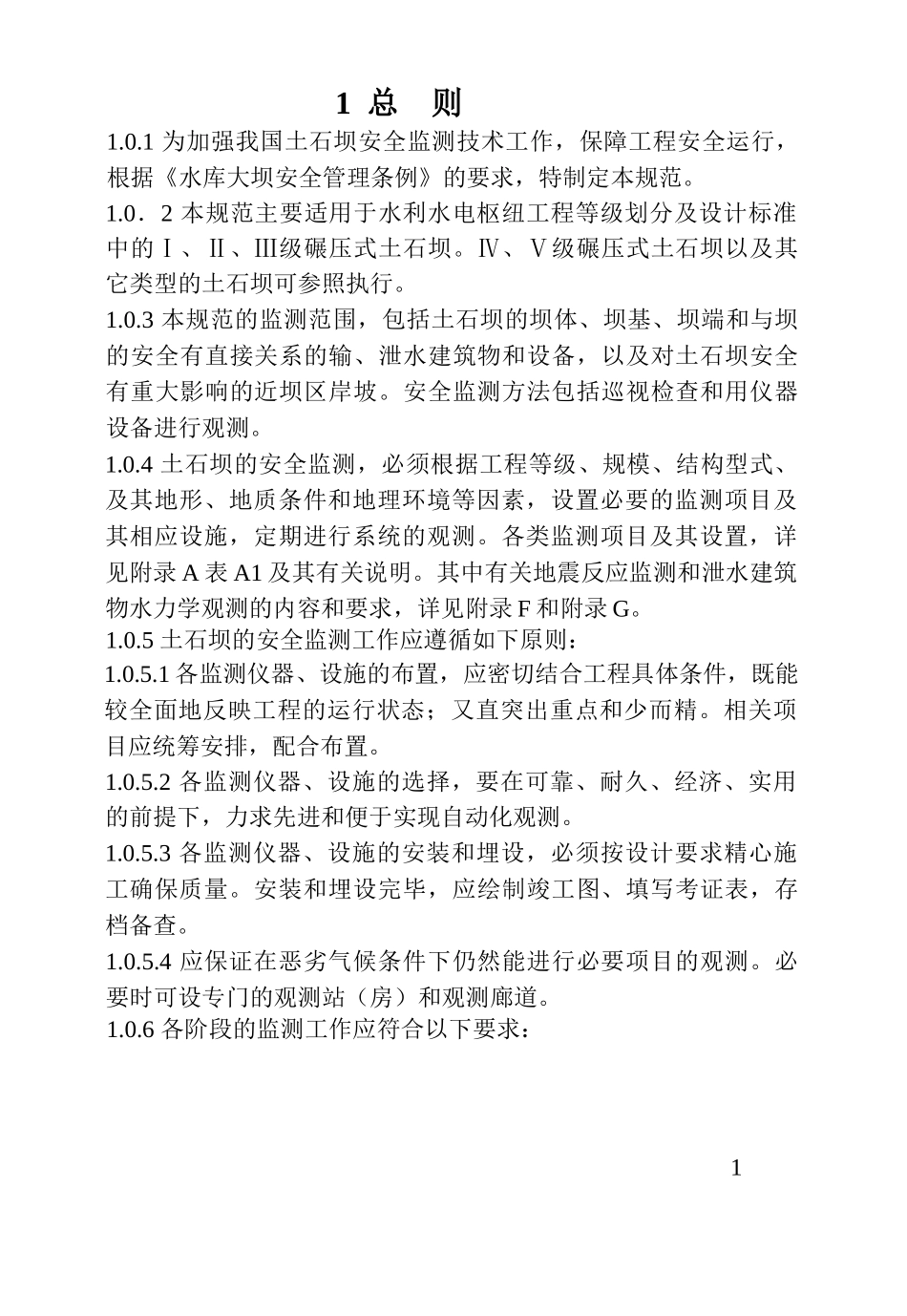 1 总　则

1.0.1 为加强我国土石坝安全监测技术工作，保障工程安全运行，根据《水库大坝安全管理条例》的要求，特制定本规范。

1.0．2 本规范主要适用于水利水电枢纽工程等级划分及设计标准中的Ⅰ、Ⅱ、Ⅲ级碾压式土石坝。Ⅳ、Ⅴ级碾压式土石坝以及其它类型的土石坝可参照执行。

1.0.3 本规范的监测范围，包括土石坝的坝体、坝基、坝端和与坝的安全有直接关系的输、泄水建筑物和设备，以及对土石坝安全有重大影响的近坝区岸坡。安全监测方法包括巡视检查和用仪器设备进行观测。

1.0.4 土石坝的安全监测，必须根据工程等级、规模、结构型式、及其地形、地质条件和地理环境等因素，设置必要的监测项目及其相应设施，定期进行系统的观测。各类监测项目及其设置，详见附录 A 表 A1 及其有关说明。其中有关地震反应监测和泄水建筑物水力学观测的内容和要求，详见附录 F 和附录 G。

1.0.5 土石坝的安全监测工作应遵循如下原则：

1.0.5.1 各监测仪器、设施的布置，应密切结合工程具体条件，既能较全面地反映工程的运行状态；又直突出重点和少而精。相关项目应统筹安排，配合布置。

1.0.5.2 各监测仪器、设施的选择，要在可靠、耐久、经济、实用的前提下，力求先进和便于实现自动化观测。

1.0.5.3 各监测仪器、设施的安装和埋设，必须按设计要求精心施工确保质量。安装和埋设完毕，应绘制竣工图、填写考证表，存档备查。

1.0.5.4 应保证在恶劣气候条件下仍然能进行必要项目的观测。必要时可设专门的观测站（房）和观测廊道。

1.0.6 各阶段的监测工作应符合以下要求：

1